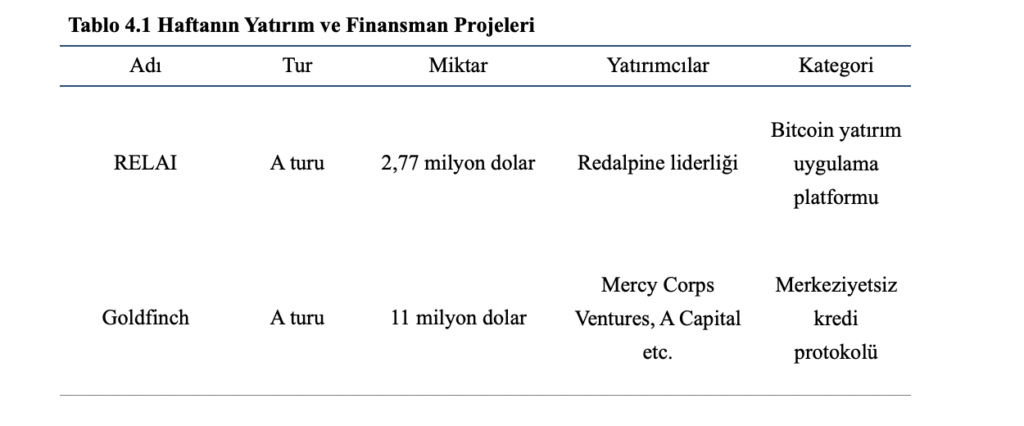 Tablo 4.1 Haftanın Yatırım ve Finansman Projeleri

| Adı | Tur | Miktar | Yatırımcılar | Kategori |
|---|---|---|---|---|
| RELAI | A turu | 2,77 milyon dolar | Redalpine liderliği | Bitcoin yatırım uygulama platformu |
| Goldfinch | A turu | 11 milyon dolar | Mercy Corps Ventures, A Capital etc. | Merkeziyetsiz kredi protokolü |